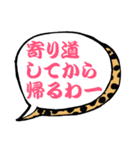 寄り道
してから
帰るわー